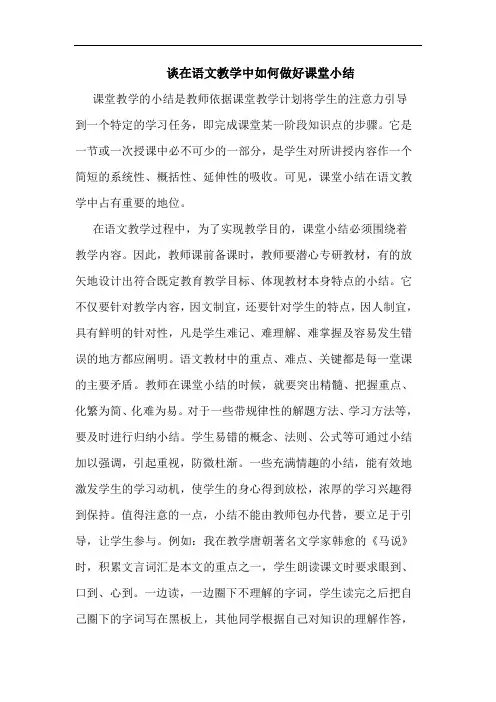 谈在语文教学中如何做好课堂小结

课堂教学的小结是教师依据课堂教学计划将学生的注意力引导到一个特定的学习任务，即完成课堂某一阶段知识点的步骤。它是一节或一次授课中必不可少的一部分，是学生对所讲授内容作一个简短的系统性、概括性、延伸性的吸收。可见，课堂小结在语文教学中占有重要的地位。

在语文教学过程中，为了实现教学目的，课堂小结必须围绕着教学内容。因此，教师课前备课时，教师要潜心专研教材，有的放矢地设计出符合既定教育教学目标、体现教材本身特点的小结。它不仅要针对教学内容，因文制宜，还要针对学生的特点，因人制宜，具有鲜明的针对性，凡是学生难记、难理解、难掌握及容易发生错误的地方都应阐明。语文教材中的重点、难点、关键都是每一堂课的主要矛盾。教师在课堂小结的时候，就要突出精髓、把握重点、化繁为简、化难为易。对于一些带规律性的解题方法、学习方法等，要及时进行归纳小结。学生易错的概念、法则、公式等可通过小结加以强调，引起重视，防微杜渐。一些充满情趣的小结，能有效地激发学生的学习动机，使学生的身心得到放松，浓厚的学习兴趣得到保持。值得注意的一点，小结不能由教师包办代替，要立足于引导，让学生参与。例如：我在教学唐朝著名文学家韩愈的《马说》时，积累文言词汇是本文的重点之一，学生朗读课文时要求眼到、口到、心到。一边读，一边圈下不理解的字词，学生读完之后把自己圈下的字词写在黑板上，其他同学根据自己对知识的理解作答，